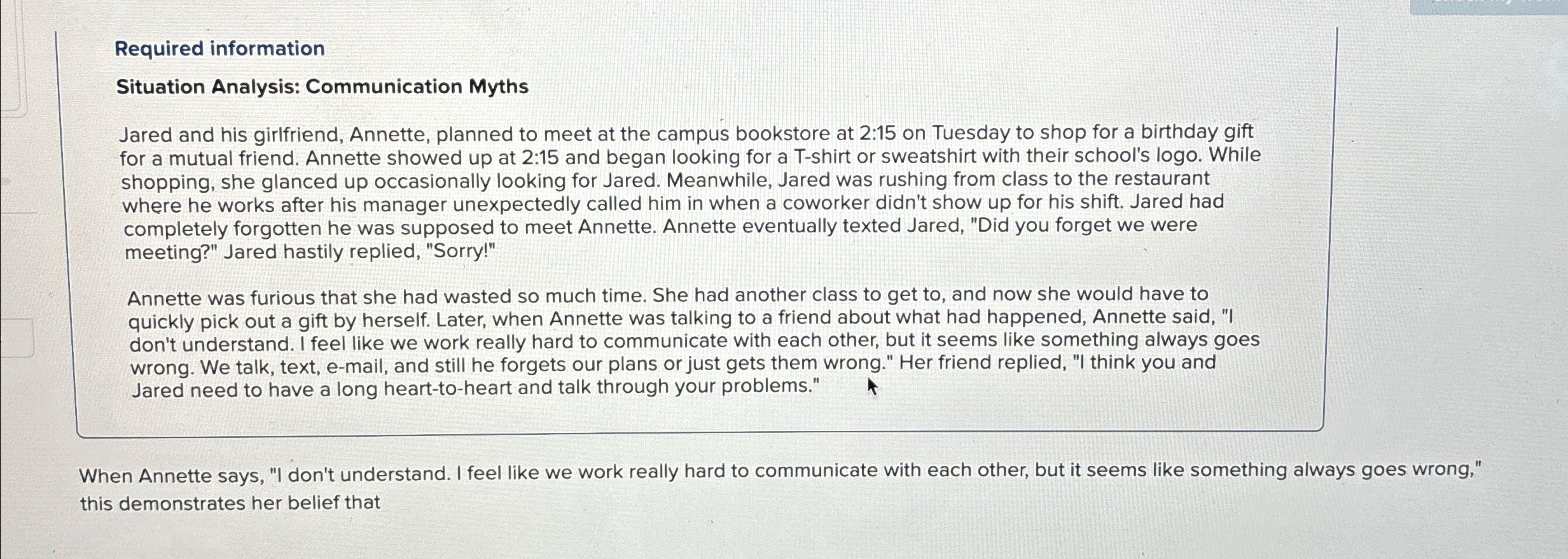 Required information

Situation Analysis: Communication Myths

Jared and his girlfriend, Annette, planned to meet at the campus bookstore at 2:15 on Tuesday to shop for a birthday gift for a mutual friend. Annette showed up at 2:15 and began looking for a T-shirt or sweatshirt with their school's logo. While shopping, she glanced up occasionally looking for Jared. Meanwhile, Jared was rushing from class to the restaurant where he works after his manager unexpectedly called him in when a coworker didn't show up for his shift. Jared had completely forgotten he was supposed to meet Annette. Annette eventually texted Jared, "Did you forget we were meeting?" Jared hastily replied, "Sorry!"

Annette was furious that she had wasted so much time. She had another class to get to, and now she would have to quickly pick out a gift by herself. Later, when Annette was talking to a friend about what had happened, Annette said, "I don't understand. I feel like we work really hard to communicate with each other, but it seems like something always goes wrong. We talk, text, e-mail, and still he forgets our plans or just gets them wrong." Her friend replied, "I think you and Jared need to have a long heart-to-heart and talk through your problems."

When Annette says, "I don't understand. I feel like we work really hard to communicate with each other, but it seems like something always goes wrong," this demonstrates her belief that